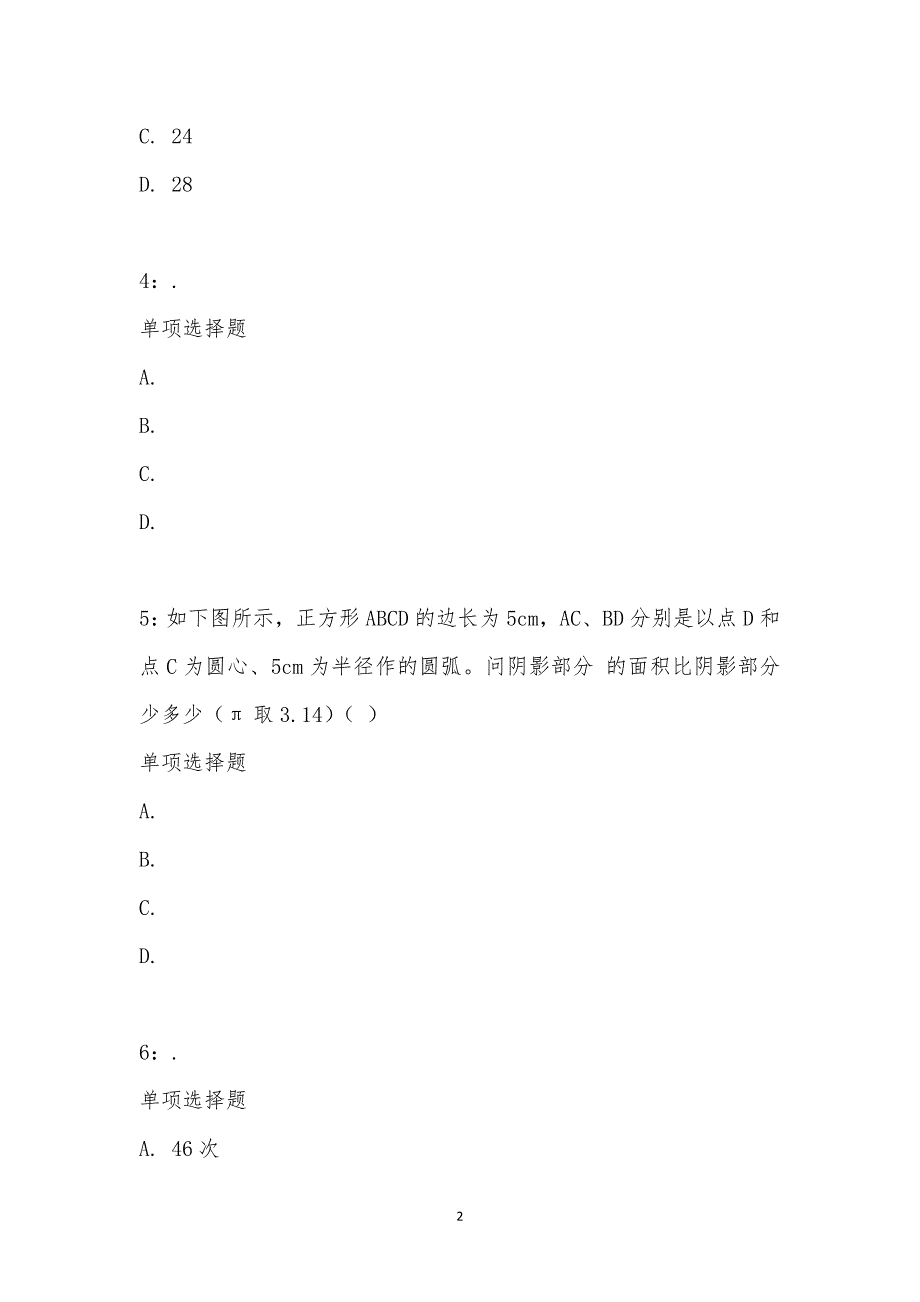 C. 24

D. 28

4：.

单项选择题

A.

B.

C.

D.

5：如下图所示，正方形ABCD的边长为5cm，AC、BD分别是以点D和点C为圆心、5cm为半径作的圆弧。问阴影部分 的面积比阴影部分少多少（π 取3.14）（ ）

单项选择题

A.

B.

C.

D.

6：.

单项选择题

A. 46次

2